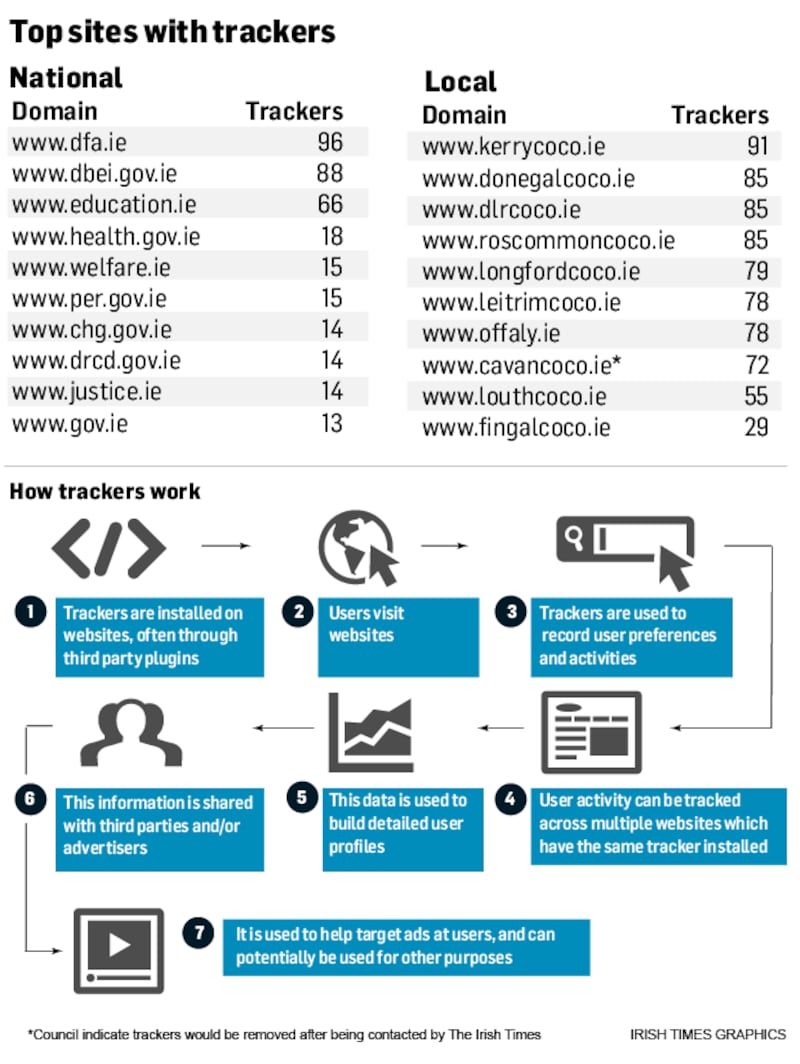 Top sites with trackers

National

| Domain | Trackers |
|---|---|
| www.dfa.ie | 96 |
| www.dbei.gov.ie | 88 |
| www.education.ie | 66 |
| www.health.gov.ie | 18 |
| www.welfare.ie | 15 |
| www.per.gov.ie | 15 |
| www.chg.gov.ie | 14 |
| www.drcd.gov.ie | 14 |
| www.justice.ie | 14 |
| www.gov.ie | 13 |

Local

| Domain | Trackers |
|---|---|
| www.kerrycoco.ie | 91 |
| www.donegalcoco.ie | 85 |
| www.dlrcoco.ie | 85 |
| www.roscommoncoco.ie | 85 |
| www.longfordcoco.ie | 79 |
| www.leitrimcoco.ie | 78 |
| www.offaly.ie | 78 |
| www.cavancoco.ie* | 72 |
| www.louthcoco.ie | 55 |
| www.fingalcoco.ie | 29 |

How trackers work

1 Trackers are installed on websites, often through third party plugins

2 Users visit websites

3 Trackers are used to record user preferences and activities

4 User activity can be tracked across multiple websites which have the same tracker installed

5 This data is used to build detailed user profiles

6 This information is shared with third parties and/or advertisers

7 It is used to help target ads at users, and can potentially be used for other purposes

*Council indicate trackers would be removed after being contacted by The Irish Times

IRISH TIMES GRAPHICS